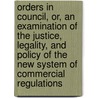 orders in council, or, an examination of the justice, legality, and policy of the new system of commercial regulations